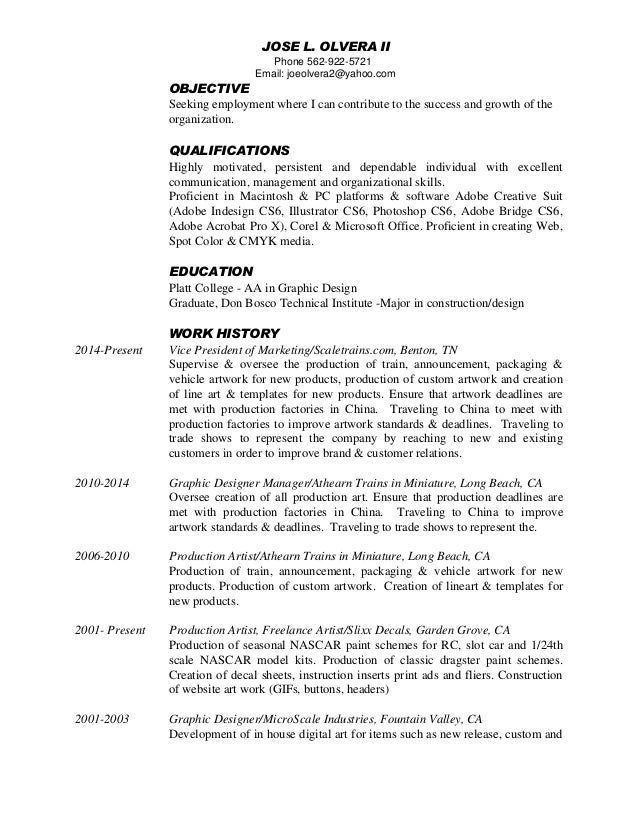 JOSE L. OLVERA II
Phone 562-922-5721
Email: joeolvera2@yahoo.com

OBJECTIVE
Seeking employment where I can contribute to the success and growth of the organization.

QUALIFICATIONS
Highly motivated, persistent and dependable individual with excellent communication, management and organizational skills.
Proficient in Macintosh & PC platforms & software Adobe Creative Suit (Adobe Indesign CS6, Illustrator CS6, Photoshop CS6, Adobe Bridge CS6, Adobe Acrobat Pro X), Corel & Microsoft Office. Proficient in creating Web, Spot Color & CMYK media.

EDUCATION
Platt College - AA in Graphic Design
Graduate, Don Bosco Technical Institute -Major in construction/design

WORK HISTORY
2014-Present
Vice President of Marketing/Scaletrains.com, Benton, TN
Supervise & oversee the production of train, announcement, packaging & vehicle artwork for new products, production of custom artwork and creation of line art & templates for new products. Ensure that artwork deadlines are met with production factories in China. Traveling to China to meet with production factories to improve artwork standards & deadlines. Traveling to trade shows to represent the company by reaching to new and existing customers in order to improve brand & customer relations.

2010-2014
Graphic Designer Manager/Athearn Trains in Miniature, Long Beach, CA
Oversee creation of all production art. Ensure that production deadlines are met with production factories in China. Traveling to China to improve artwork standards & deadlines. Traveling to trade shows to represent the.

2006-2010
Production Artist/Athearn Trains in Miniature, Long Beach, CA
Production of train, announcement, packaging & vehicle artwork for new products. Production of custom artwork. Creation of lineart & templates for new products.

2001- Present
Production Artist, Freelance Artist/Slixx Decals, Garden Grove, CA
Production of seasonal NASCAR paint schemes for RC, slot car and 1/24th scale NASCAR model kits. Production of classic dragster paint schemes. Creation of decal sheets, instruction inserts print ads and fliers. Construction of website art work (GIFs, buttons, headers)

2001-2003
Graphic Designer/MicroScale Industries, Fountain Valley, CA
Development of in house digital art for items such as new release, custom and